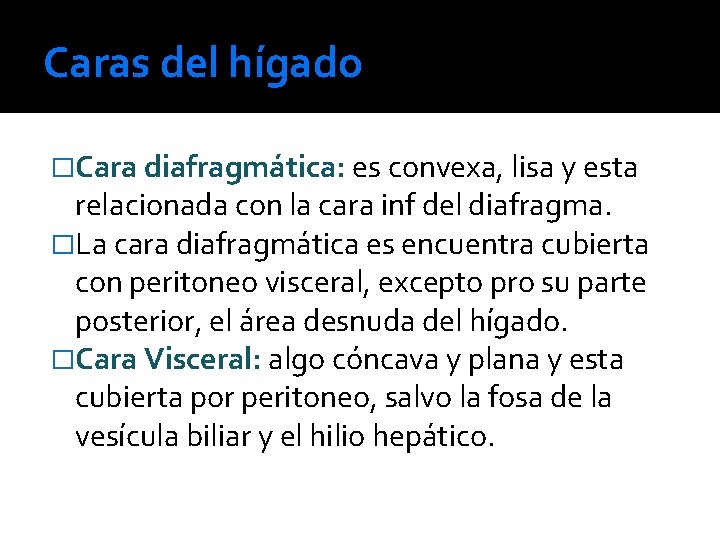 Caras del hígado

□Cara diafragmática: es convexa, lisa y esta relacionada con la cara inf del diafragma.

□La cara diafragmática es encuentra cubierta con peritoneo visceral, excepto pro su parte posterior, el área desnuda del hígado.

□Cara Visceral: algo cóncava y plana y esta cubierta por peritoneo, salvo la fosa de la vesícula biliar y el hilio hepático.